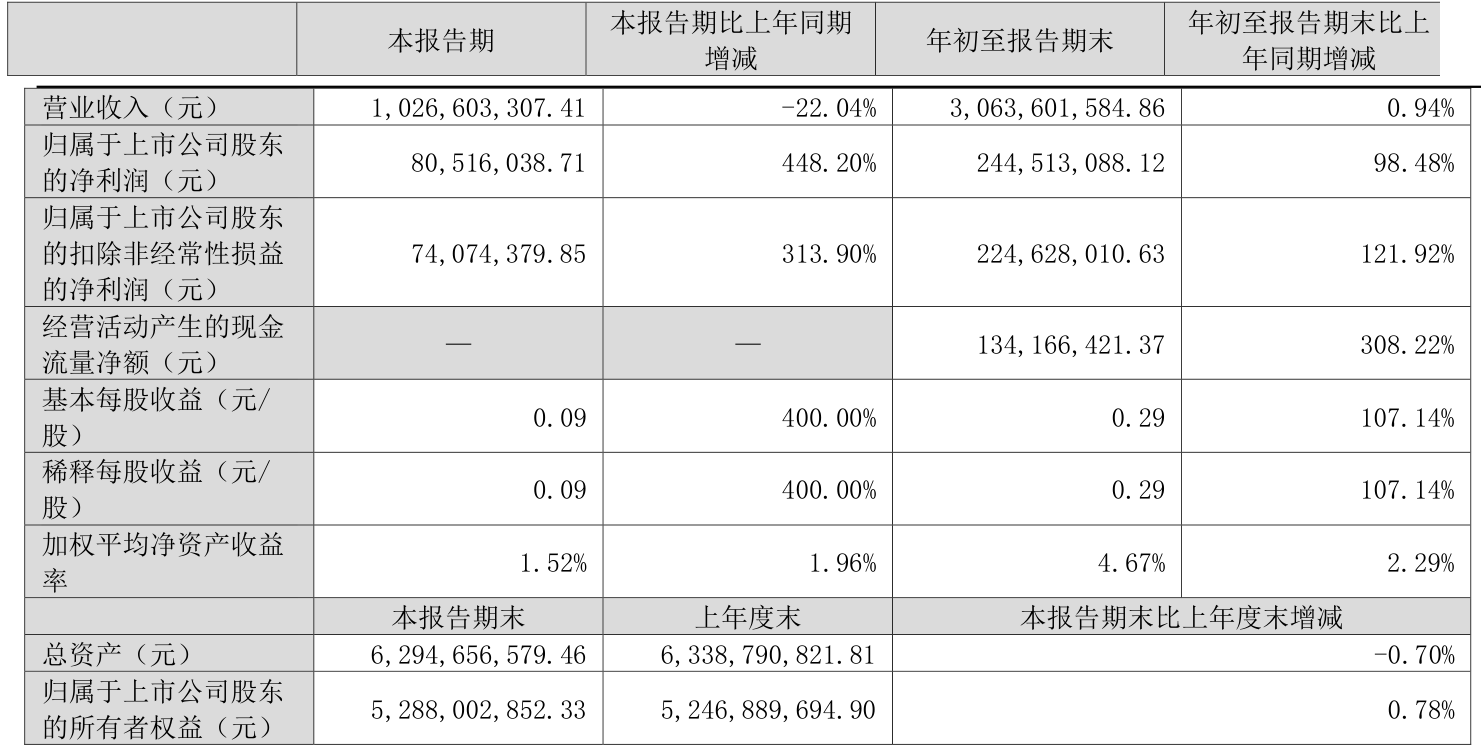 |  | 本报告期 | 本报告期比上年同期增减 | 年初至报告期末 | 年初至报告期末比上年同期增减 |
|---|---|---|---|---|
| 营业收入（元） | 1,026,603,307.41 | -22.04% | 3,063,601,584.86 | 0.94% |
| 归属于上市公司股东的净利润（元） | 80,516,038.71 | 448.20% | 244,513,088.12 | 98.48% |
| 归属于上市公司股东的扣除非经常性损益的净利润（元） | 74,074,379.85 | 313.90% | 224,628,010.63 | 121.92% |
| 经营活动产生的现金流量净额（元） | — | — | 134,166,421.37 | 308.22% |
| 基本每股收益（元/股） | 0.09 | 400.00% | 0.29 | 107.14% |
| 稀释每股收益（元/股） | 0.09 | 400.00% | 0.29 | 107.14% |
| 加权平均净资产收益率 | 1.52% | 1.96% | 4.67% | 2.29% |
|  | 本报告期末 | 上年度末 | 本报告期末比上年度末增减 | |
| 总资产（元） | 6,294,656,579.46 | 6,338,790,821.81 | -0.70% | |
| 归属于上市公司股东的所有者权益（元） | 5,288,002,852.33 | 5,246,889,694.90 | 0.78% | |